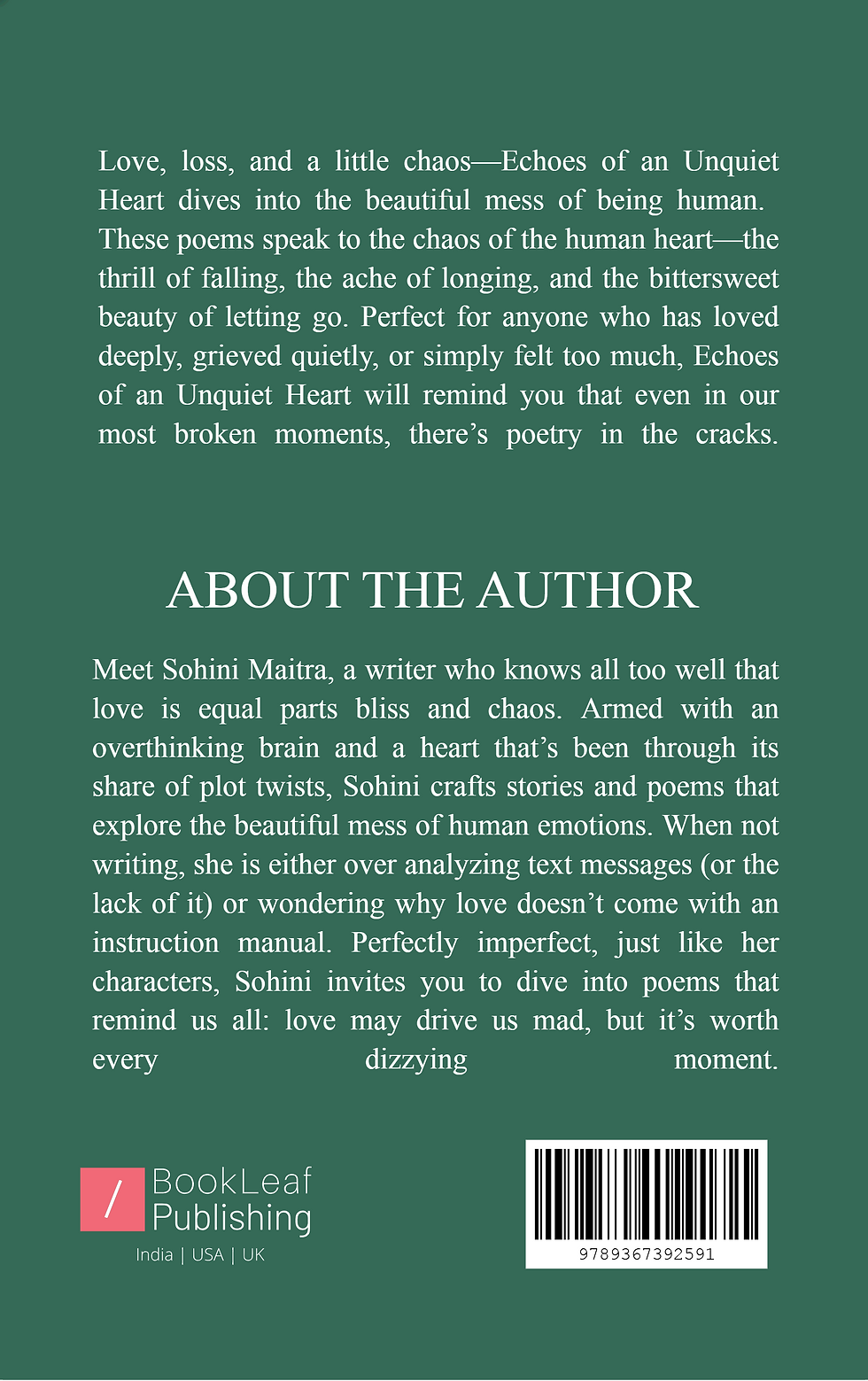 Love, loss, and a little chaos—Echoes of an Unquiet Heart dives into the beautiful mess of being human. These poems speak to the chaos of the human heart—the thrill of falling, the ache of longing, and the bittersweet beauty of letting go. Perfect for anyone who has loved deeply, grieved quietly, or simply felt too much, Echoes of an Unquiet Heart will remind you that even in our most broken moments, there's poetry in the cracks.

ABOUT THE AUTHOR

Meet Sohini Maitra, a writer who knows all too well that love is equal parts bliss and chaos. Armed with an overthinking brain and a heart that's been through its share of plot twists, Sohini crafts stories and poems that explore the beautiful mess of human emotions. When not writing, she is either over analyzing text messages (or the lack of it) or wondering why love doesn't come with an instruction manual. Perfectly imperfect, just like her characters, Sohini invites you to dive into poems that remind us all: love may drive us mad, but it's worth every dizzying moment.

/ BookLeaf Publishing
India | USA | UK

9789367392591